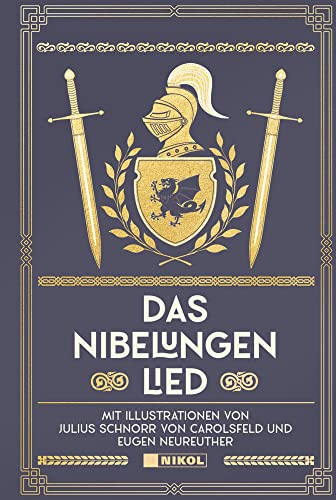 DAS NIBELUNGEN LIED

MIT ILLUSTRATIONEN VON JULIUS SCHNORR VON CAROLSFELD UND EUGEN NEUREUTHER

NIKOL